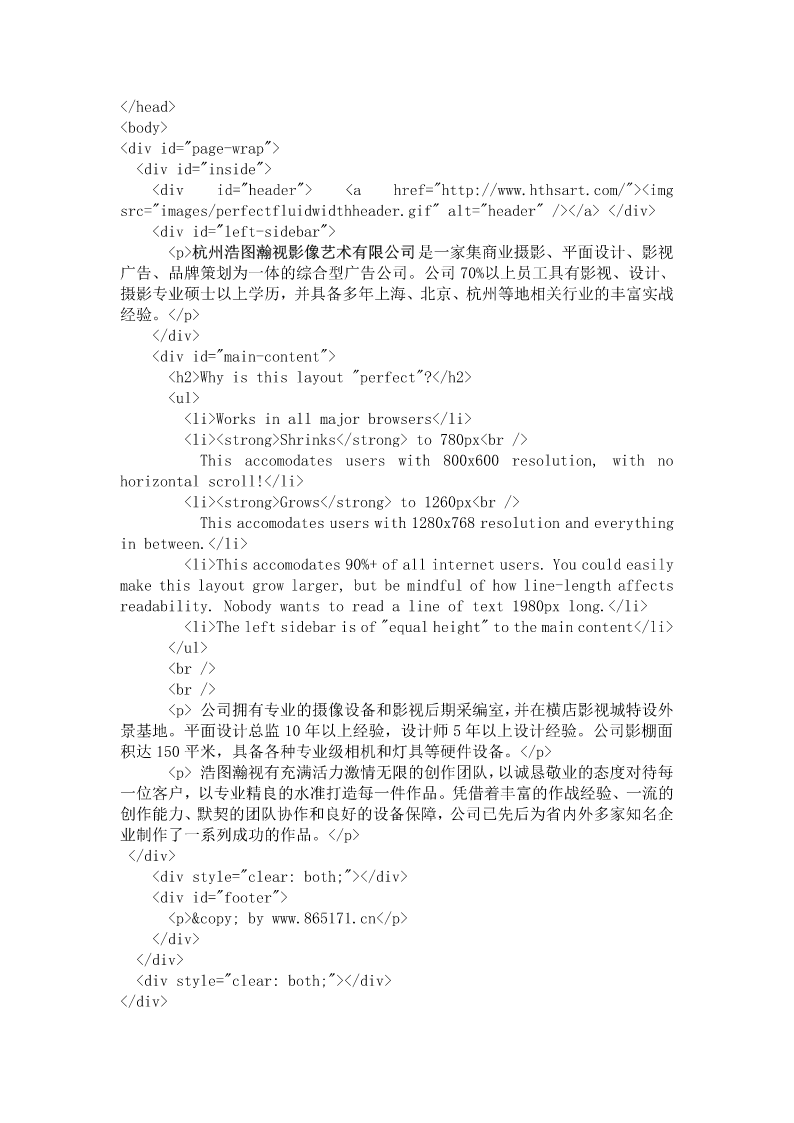 </head>
<body>
<div id="page-wrap">
<div id="inside">
<div id="header"> <a href="http://www.hthsart.com/"><img src="images/perfectfluidwidthheader.gif" alt="header" /></a> </div>
<div id="left-sidebar">
<p>杭州浩图瀚视影像艺术有限公司是一家集商业摄影、平面设计、影视广告、品牌策划为一体的综合型广告公司。公司 70%以上员工具有影视、设计、摄影专业硕士以上学历，并具备多年上海、北京、杭州等地相关行业的丰富实战经验。</p>
</div>
<div id="main-content">
<h2>Why is this layout "perfect"?</h2>
<ul>
<li>Works in all major browsers</li>
<li><strong>Shrinks</strong> to 780px<br />
This accomodates users with 800x600 resolution, with no horizontal scroll!</li>
<li><strong>Grows</strong> to 1260px<br />
This accomodates users with 1280x768 resolution and everything in between.</li>
<li>This accomodates 90%+ of all internet users. You could easily make this layout grow larger, but be mindful of how line-length affects readability. Nobody wants to read a line of text 1980px long.</li>
<li>The left sidebar is of "equal height" to the main content</li>
</ul>
<br />
<br />
<p> 公司拥有专业的摄像设备和影视后期采编室，并在横店影视城特设外景基地。平面设计总监 10 年以上经验，设计师 5 年以上设计经验。公司影棚面积达 150 平米，具备各种专业级相机和灯具等硬件设备。</p>
<p> 浩图瀚视有充满活力激情无限的创作团队，以诚恳敬业的态度对待每一位客户，以专业精良的水准打造每一件作品。凭借着丰富的作战经验、一流的创作能力、默契的团队协作和良好的设备保障，公司已先后为省内外多家知名企业制作了一系列成功的作品。</p>
</div>
<div style="clear: both;"></div>
<div id="footer">
<p>&copy; by www.865171.cn</p>
</div>
</div>
<div style="clear: both;"></div>
</div>